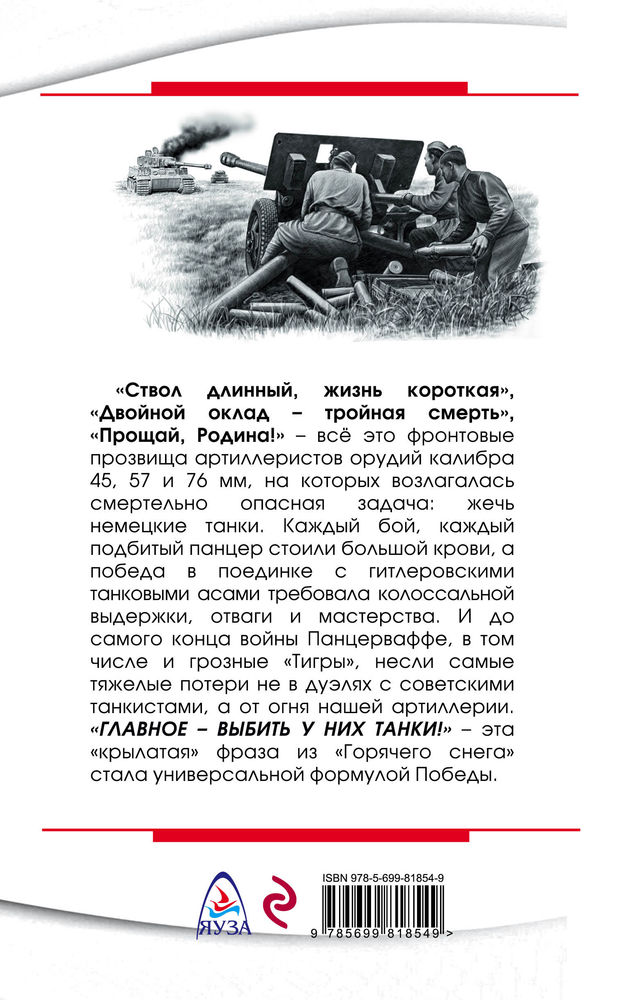 «Ствол длинный, жизнь короткая», «Двойной оклад – тройная смерть», «Прощай, Родина!» – всё это фронтовые прозвища артиллеристов орудий калибра 45, 57 и 76 мм, на которых возлагалась смертельно опасная задача: жечь немецкие танки. Каждый бой, каждый подбитый панцер стоили большой крови, а победа в поединке с гитлеровскими танковыми асами требовала колоссальной выдержки, отваги и мастерства. И до самого конца войны Панцерваффе, в том числе и грозные «Тигры», несли самые тяжелые потери не в дуэлях с советскими танкистами, а от огня нашей артиллерии. «ГЛАВНОЕ – ВЫБИТЬ У НИХ ТАНКИ!» – эта «крылатая» фраза из «Горячего снега» стала универсальной формулой Победы.

ЯУЗА

ISBN 978-5-699-81854-9

9 785699 818549 >